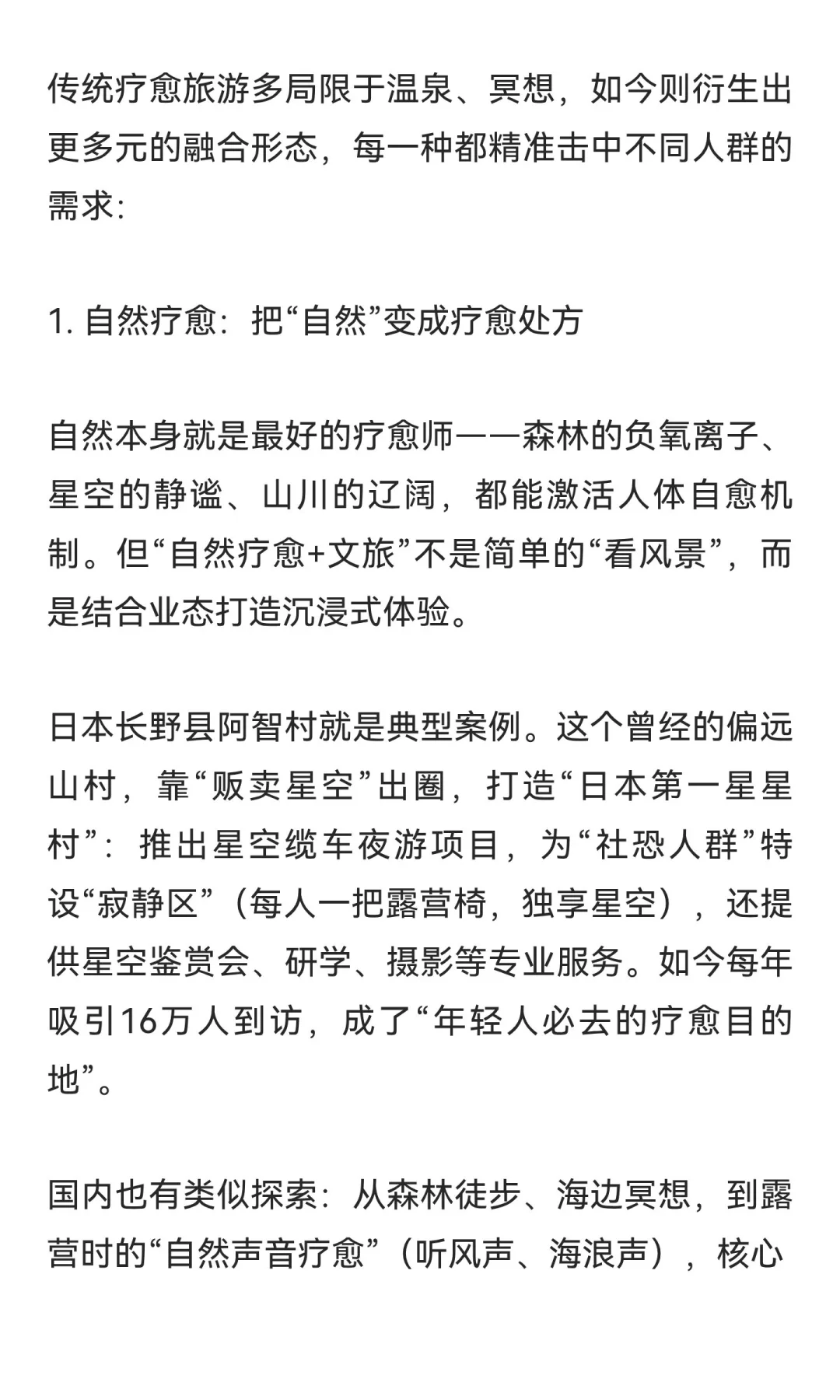 传统疗愈旅游多局限于温泉、冥想，如今则衍生出更多元的融合形态，每一种都精准击中不同人群的需求:

1. 自然疗愈：把“自然”变成疗愈处方

自然本身就是最好的疗愈师——森林的负氧离子、星空的静谧、山川的辽阔，都能激活人体自愈机制。但“自然疗愈+文旅”不是简单的“看风景”，而是结合业态打造沉浸式体验。

日本长野县阿智村就是典型案例。这个曾经的偏远山村，靠“贩卖星空”出圈，打造“日本第一星星村”：推出星空缆车夜游项目，为“社恐人群”特设“寂静区”（每人一把露营椅，独享星空），还提供星空鉴赏会、研学、摄影等专业服务。如今每年吸引16万人到访，成了“年轻人必去的疗愈目的地”。

国内也有类似探索：从森林徒步、海边冥想，到露营时的“自然声音疗愈”（听风声、海浪声），核心